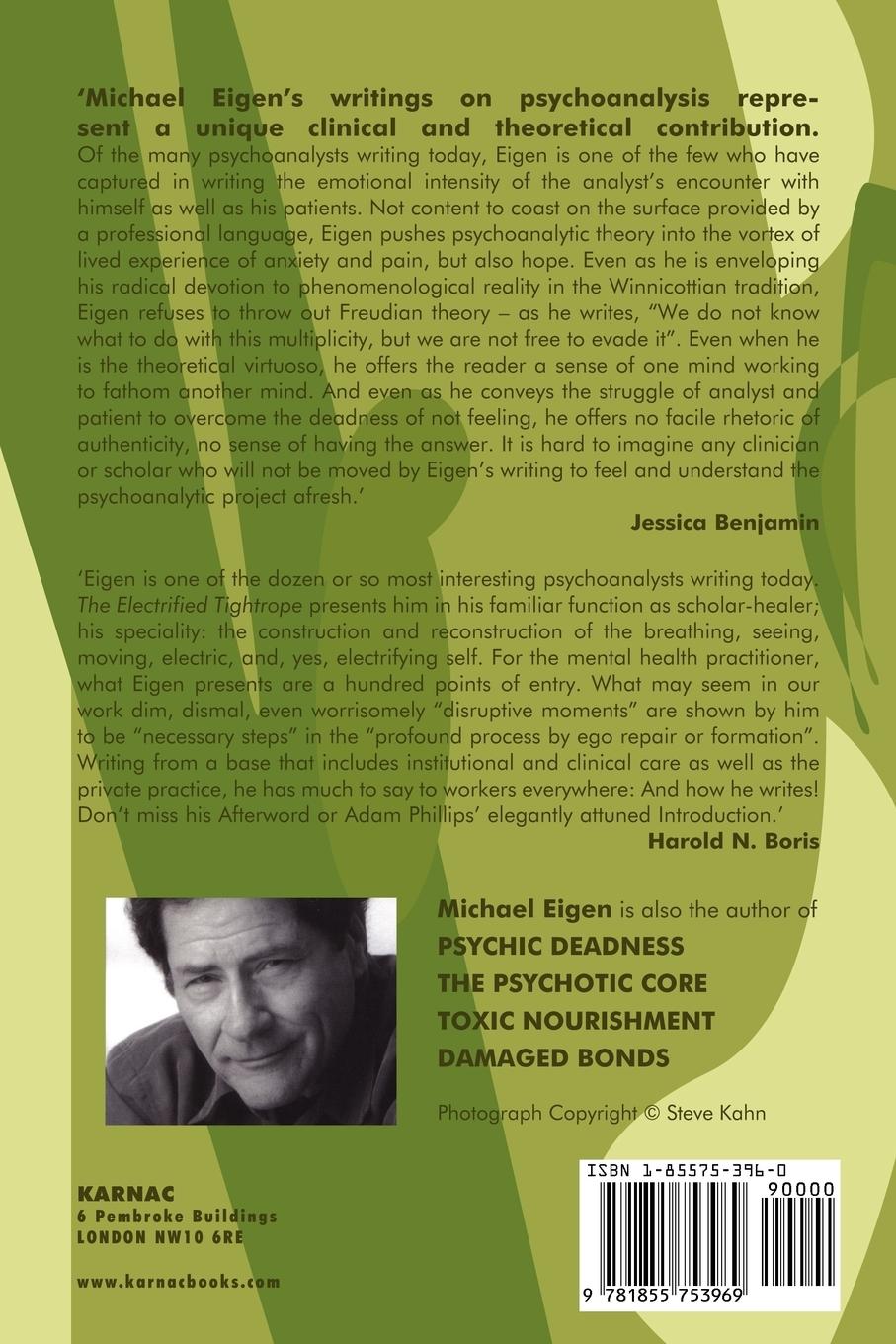 'Michael Eigen's writings on psychoanalysis represent a unique clinical and theoretical contribution. Of the many psychoanalysts writing today, Eigen is one of the few who have captured in writing the emotional intensity of the analyst's encounter with himself as well as his patients. Not content to coast on the surface provided by a professional language, Eigen pushes psychoanalytic theory into the vortex of lived experience of anxiety and pain, but also hope. Even as he is enveloping his radical devotion to phenomenological reality in the Winnicottian tradition, Eigen refuses to throw out Freudian theory – as he writes, "We do not know what to do with this multiplicity, but we are not free to evade it". Even when he is the theoretical virtuoso, he offers the reader a sense of one mind working to fathom another mind. And even as he conveys the struggle of analyst and patient to overcome the deadness of not feeling, he offers no facile rhetoric of authenticity, no sense of having the answer. It is hard to imagine any clinician or scholar who will not be moved by Eigen's writing to feel and understand the psychoanalytic project afresh.'

Jessica Benjamin

'Eigen is one of the dozen or so most interesting psychoanalysts writing today. The Electrified Tightrope presents him in his familiar function as scholar-healer; his speciality: the construction and reconstruction of the breathing, seeing, moving, electric, and, yes, electrifying self. For the mental health practitioner, what Eigen presents are a hundred points of entry. What may seem in our work dim, dismal, even worrisomely "disruptive moments" are shown by him to be "necessary steps" in the "profound process by ego repair or formation". Writing from a base that includes institutional and clinical care as well as the private practice, he has much to say to workers everywhere: And how he writes! Don't miss his Afterword or Adam Phillips' elegantly attuned Introduction.'

Harold N. Boris

Michael Eigen is also the author of
PSYCHIC DEADNESS
THE PSYCHOTIC CORE
TOXIC NOURISHMENT
DAMAGED BONDS

Photograph Copyright © Steve Kahn

KARNAC
6 Pembroke Buildings
LONDON NW10 6RE

www.karnacbooks.com

ISBN 1-85575-396-0
90000
9 781855 753969